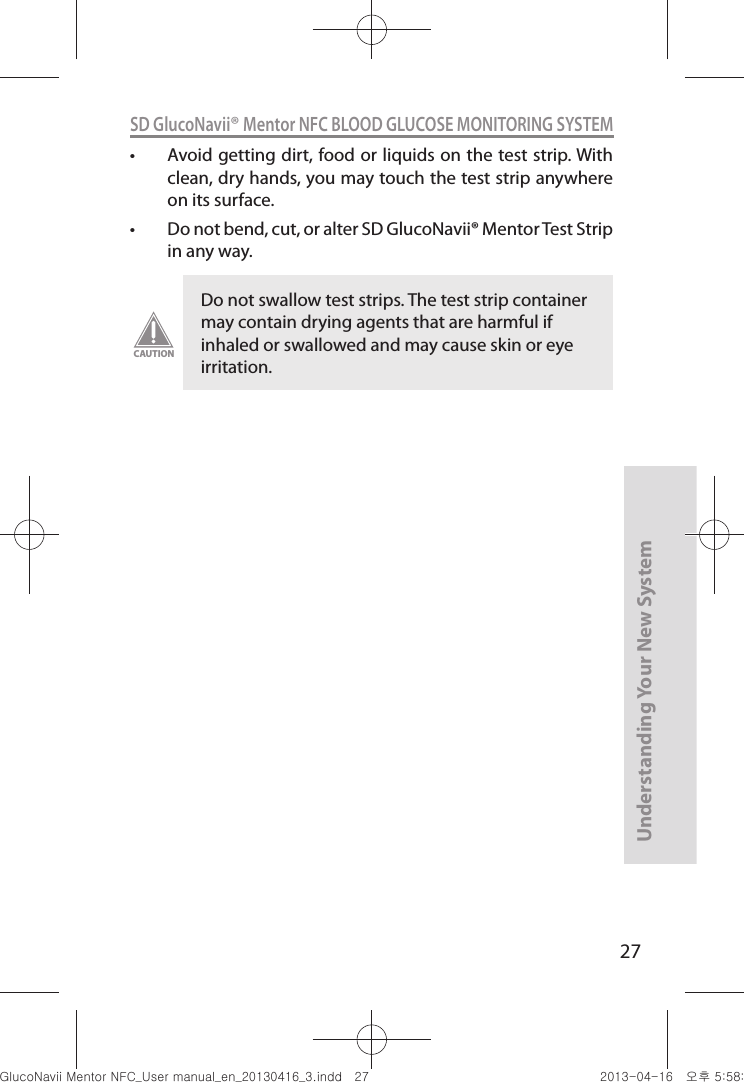 SD GlucoNavii® Mentor NFC BLOOD GLUCOSE MONITORING SYSTEM

• Avoid getting dirt, food or liquids on the test strip. With clean, dry hands, you may touch the test strip anywhere on its surface.

• Do not bend, cut, or alter SD GlucoNavii® Mentor Test Strip in any way.

CAUTION

Do not swallow test strips. The test strip container may contain drying agents that are harmful if inhaled or swallowed and may cause skin or eye irritation.

Understanding Your New System

27

GlucoNavii Mentor NFC_User manual_en_20130416_3.indd 27 2013-04-16 오후 5:58: